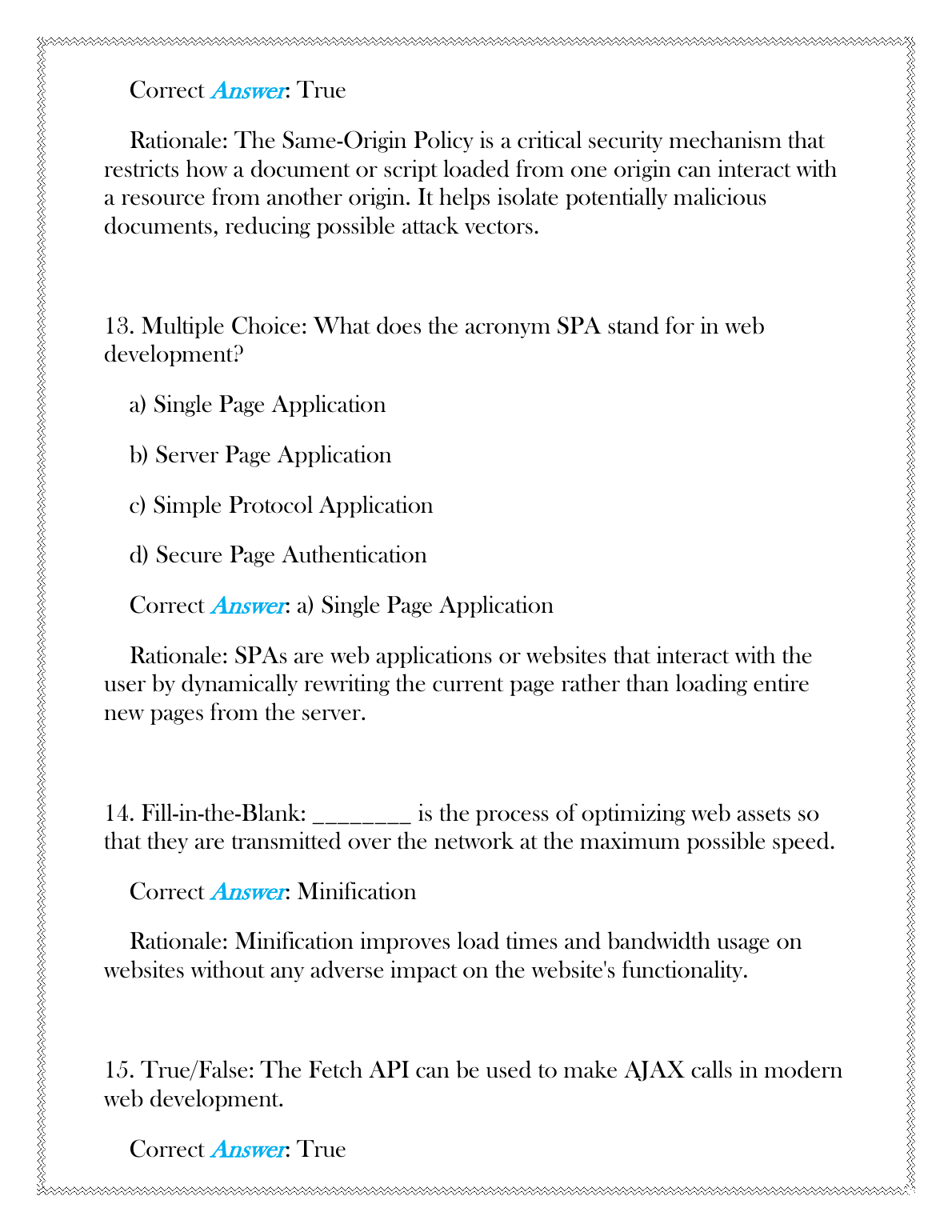 Correct Answer: True

Rationale: The Same-Origin Policy is a critical security mechanism that restricts how a document or script loaded from one origin can interact with a resource from another origin. It helps isolate potentially malicious documents, reducing possible attack vectors.

13. Multiple Choice: What does the acronym SPA stand for in web development?

a) Single Page Application

b) Server Page Application

c) Simple Protocol Application

d) Secure Page Authentication

Correct Answer: a) Single Page Application

Rationale: SPAs are web applications or websites that interact with the user by dynamically rewriting the current page rather than loading entire new pages from the server.

14. Fill-in-the-Blank: ________ is the process of optimizing web assets so that they are transmitted over the network at the maximum possible speed.

Correct Answer: Minification

Rationale: Minification improves load times and bandwidth usage on websites without any adverse impact on the website's functionality.

15. True/False: The Fetch API can be used to make AJAX calls in modern web development.

Correct Answer: True